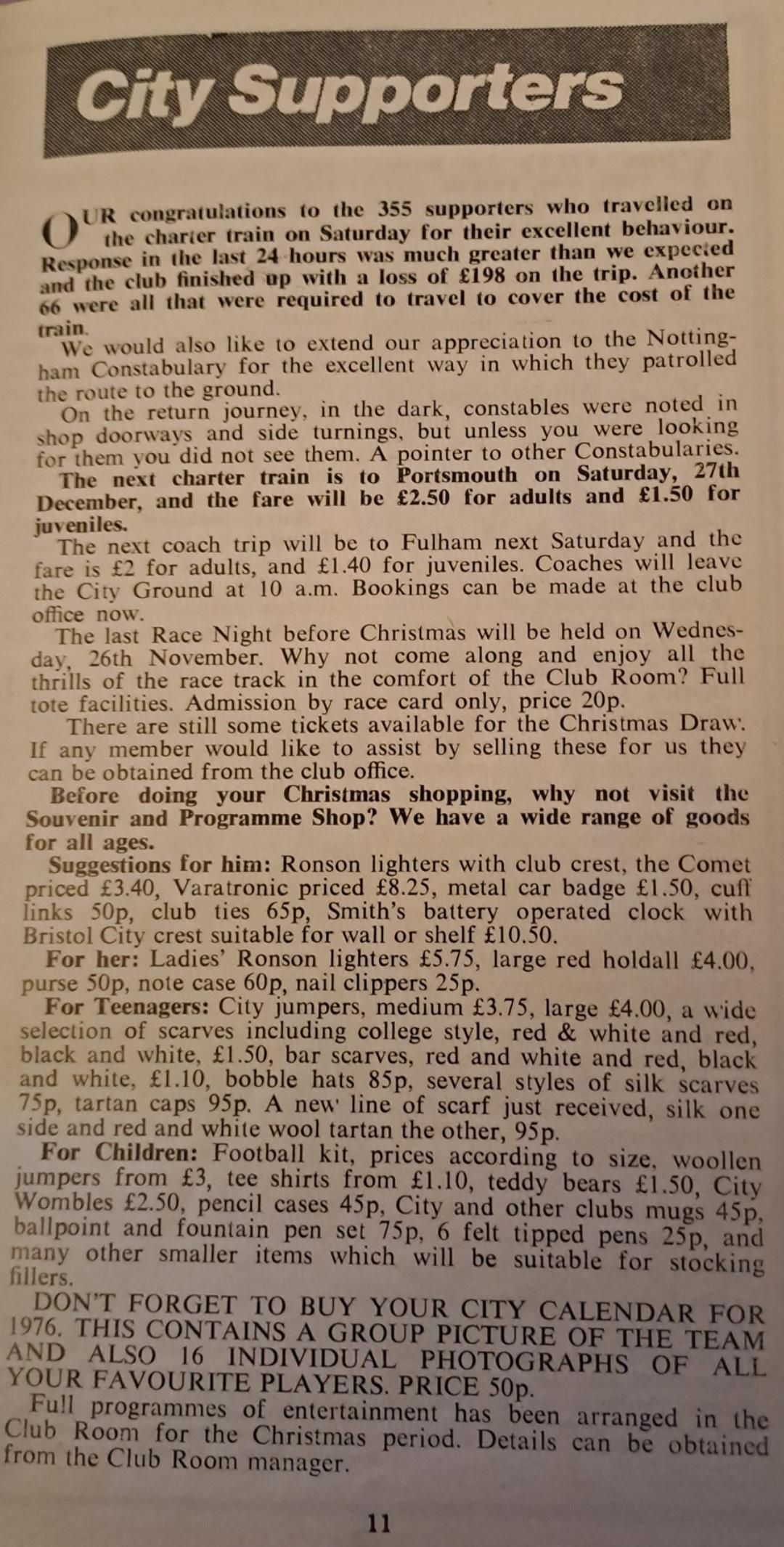 City Supporters

OUR congratulations to the 355 supporters who travelled on the charter train on Saturday for their excellent behaviour. Response in the last 24 hours was much greater than we expected and the club finished up with a loss of £198 on the trip. Another 66 were all that were required to travel to cover the cost of the train.

We would also like to extend our appreciation to the Nottingham Constabulary for the excellent way in which they patrolled the route to the ground.

On the return journey, in the dark, constables were noted in shop doorways and side turnings, but unless you were looking for them you did not see them. A pointer to other Constabularies.

The next charter train is to Portsmouth on Saturday, 27th December, and the fare will be £2.50 for adults and £1.50 for juveniles.

The next coach trip will be to Fulham next Saturday and the fare is £2 for adults, and £1.40 for juveniles. Coaches will leave the City Ground at 10 a.m. Bookings can be made at the club office now.

The last Race Night before Christmas will be held on Wednesday, 26th November. Why not come along and enjoy all the thrills of the race track in the comfort of the Club Room? Full tote facilities. Admission by race card only, price 20p.

There are still some tickets available for the Christmas Draw. If any member would like to assist by selling these for us they can be obtained from the club office.

Before doing your Christmas shopping, why not visit the Souvenir and Programme Shop? We have a wide range of goods for all ages.

Suggestions for him: Ronson lighters with club crest, the Comet priced £3.40, Varatronic priced £8.25, metal car badge £1.50, cuff links 50p, club ties 65p, Smith's battery operated clock with Bristol City crest suitable for wall or shelf £10.50.

For her: Ladies' Ronson lighters £5.75, large red holdall £4.00, purse 50p, note case 60p, nail clippers 25p.

For Teenagers: City jumpers, medium £3.75, large £4.00, a wide selection of scarves including college style, red & white and red, black and white, £1.50, bar scarves, red and white and red, black and white, £1.10, bobble hats 85p, several styles of silk scarves 75p, tartan caps 95p. A new line of scarf just received, silk one side and red and white wool tartan the other, 95p.

For Children: Football kit, prices according to size, woollen jumpers from £3, tee shirts from £1.10, teddy bears £1.50, City Wombles £2.50, pencil cases 45p, City and other clubs mugs 45p, ballpoint and fountain pen set 75p, 6 felt tipped pens 25p, and many other smaller items which will be suitable for stocking fillers.

DON'T FORGET TO BUY YOUR CITY CALENDAR FOR 1976. THIS CONTAINS A GROUP PICTURE OF THE TEAM AND ALSO 16 INDIVIDUAL PHOTOGRAPHS OF ALL YOUR FAVOURITE PLAYERS. PRICE 50p.

Full programmes of entertainment has been arranged in the Club Room for the Christmas period. Details can be obtained from the Club Room manager.

11